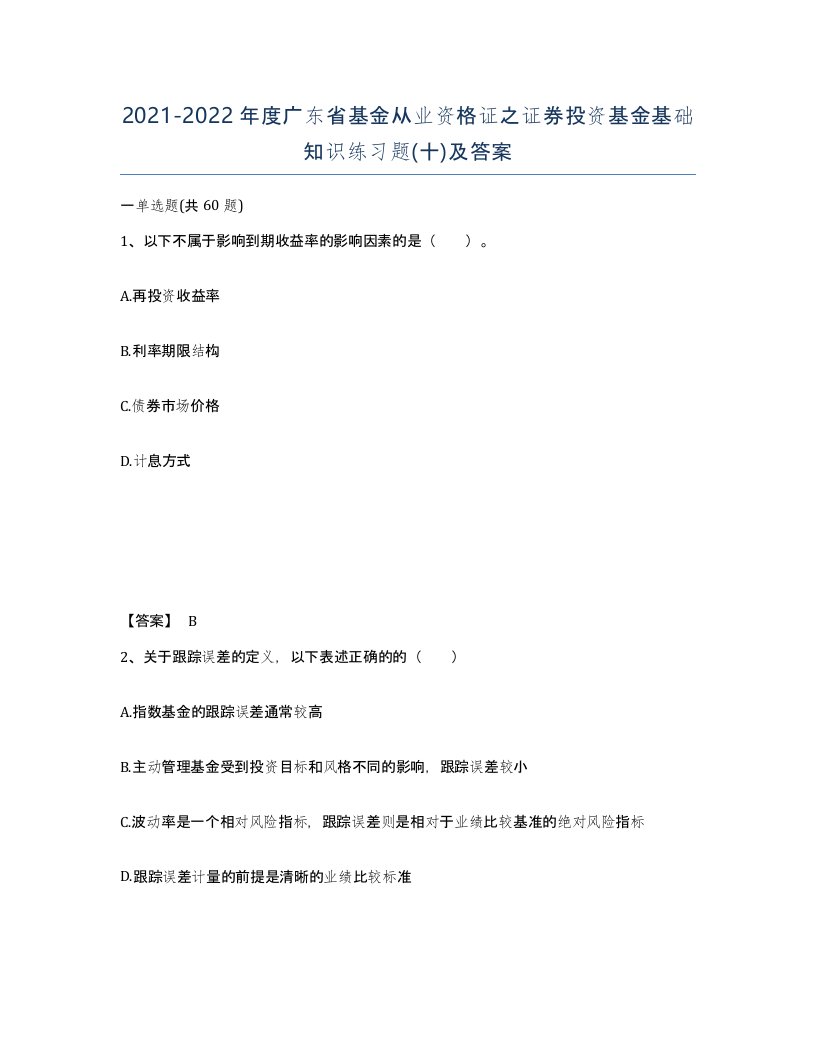 2021-2022年度广东省基金从业资格证之证券投资基金基础知识练习题(十)及答案

一单选题(共 60 题)

1、以下不属于影响到期收益率的影响因素的是（　　）。

A.再投资收益率

B.利率期限结构

C.债券市场价格

D.计息方式

【答案】 B

2、关于跟踪误差的定义，以下表述正确的的（　　）

A.指数基金的跟踪误差通常较高

B.主动管理基金受到投资目标和风格不同的影响，跟踪误差较小

C.波动率是一个相对风险指标，跟踪误差则是相对于业绩比较基准的绝对风险指标

D.跟踪误差计量的前提是清晰的业绩比较标准